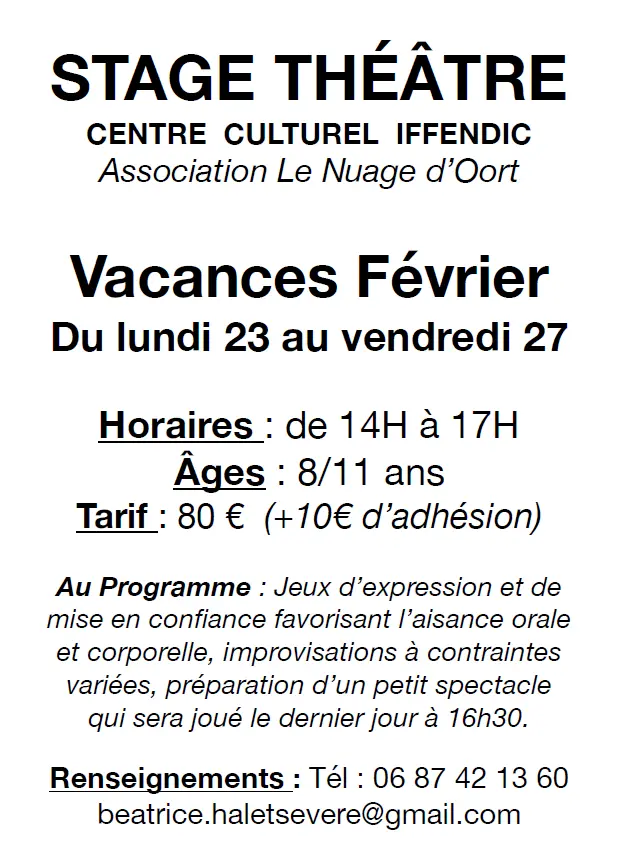 STAGE THÉÂTRE
CENTRE CULTUREL IFFENDIC
Association Le Nuage d'Oort

Vacances Février
Du lundi 23 au vendredi 27

Horaires : de 14H à 17H
Âges : 8/11 ans
Tarif : 80 € (+10€ d'adhésion)

Au Programme : Jeux d'expression et de mise en confiance favorisant l'aisance orale et corporelle, improvisations à contraintes variées, préparation d'un petit spectacle qui sera joué le dernier jour à 16h30.

Renseignements : Tél : 06 87 42 13 60
beatrice.haletsevere@gmail.com